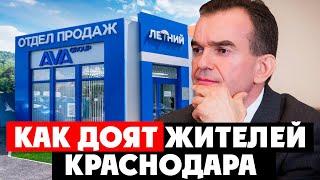 ОТДЕЛ ПРОДАЖ
AVA GROUP
ЛЕТНИЙ

КАК ДОЯТ ЖИТЕЛЕЙ КРАСНОДАРА